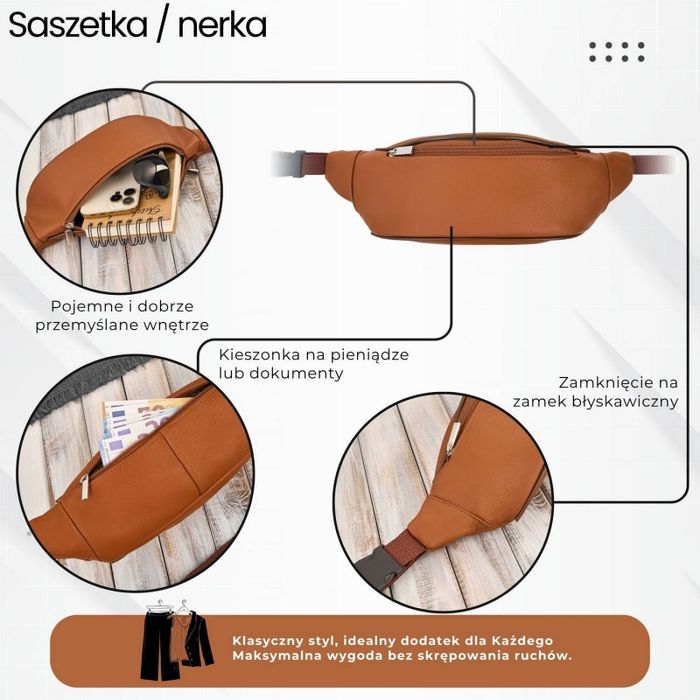 Saszetka / nerka

Pojemne i dobrze
przemyślane wnętrze

Kieszonka na pieniądze
lub dokumenty

Zamknięcie na
zamek błyskawiczny

Klasyczny styl, idealny dodatek dla Każdego
Maksymalna wygoda bez skrępowania ruchów.